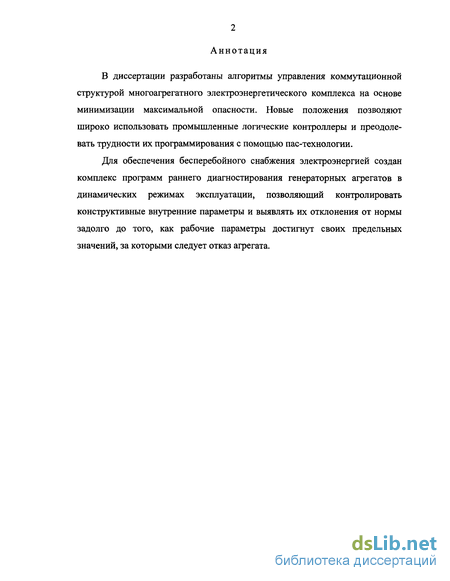 2

Аннотация

В диссертации разработаны алгоритмы управления коммутационной структурой многоагрегатного электроэнергетического комплекса на основе минимизации максимальной опасности. Новые положения позволяют широко использовать промышленные логические контроллеры и преодолевать трудности их программирования с помощью пас-технологии.

Для обеспечения бесперебойного снабжения электроэнергией создан комплекс программ раннего диагностирования генераторных агрегатов в динамических режимах эксплуатации, позволяющий контролировать конструктивные внутренние параметры и выявлять их отклонения от нормы задолго до того, как рабочие параметры достигнут своих предельных значений, за которыми следует отказ агрегата.

dsLib.net
библиотека диссертаций